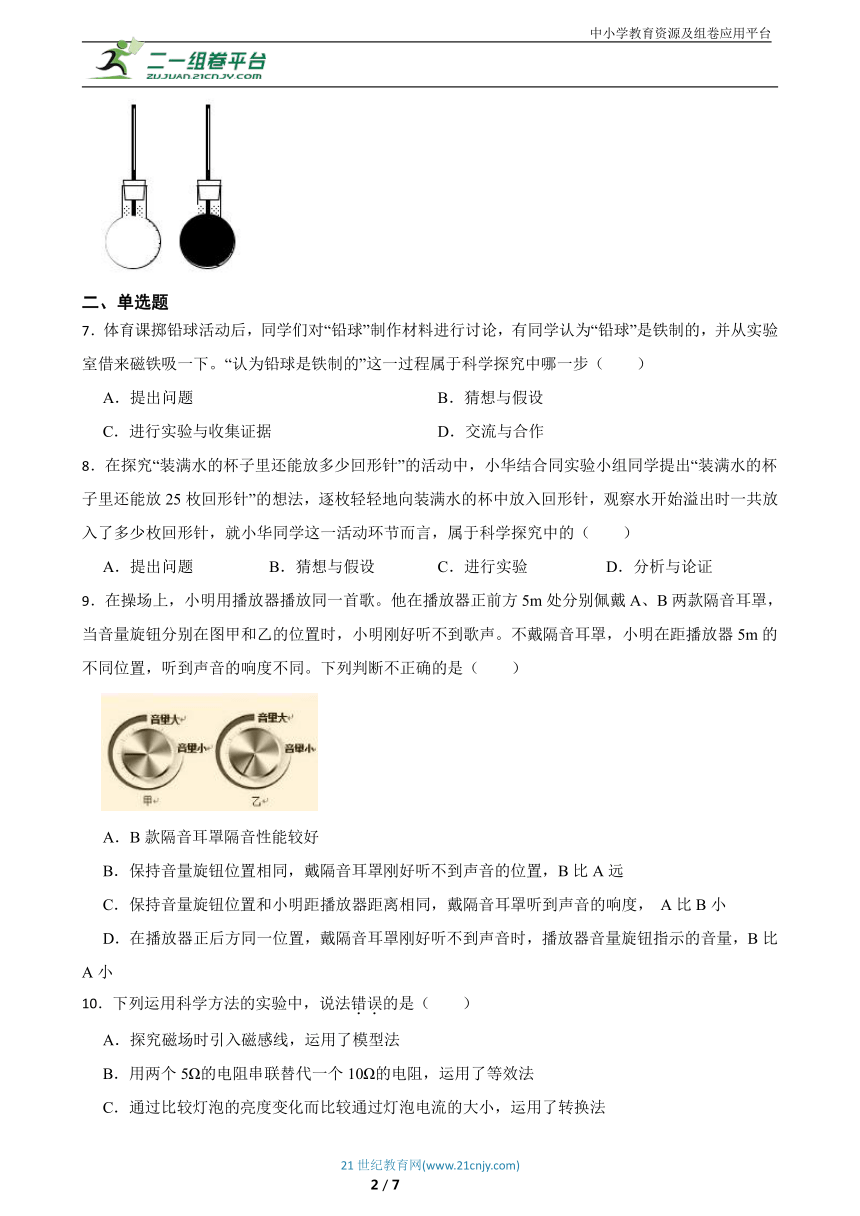 中小学教育资源及组卷应用平台

二一组卷平台
ZUJUAN.21CNJY.COM

二、单选题

7．体育课掷铅球活动后，同学们对“铅球”制作材料进行讨论，有同学认为“铅球”是铁制的，并从实验室借来磁铁吸一下。“认为铅球是铁制的”这一过程属于科学探究中哪一步（　　）

A．提出问题

B．猜想与假设

C．进行实验与收集证据

D．交流与合作

8．在探究“装满水的杯子里还能放多少回形针”的活动中，小华结合同实验小组同学提出“装满水的杯子里还能放 25 枚回形针”的想法，逐枚轻轻地向装满水的杯中放入回形针，观察水开始溢出时一共放入了多少枚回形针，就小华同学这一活动环节而言，属于科学探究中的（　　）

A．提出问题　　B．猜想与假设　　C．进行实验　　D．分析与论证

9．在操场上，小明用播放器播放同一首歌。他在播放器正前方 5m 处分别佩戴 A、B 两款隔音耳罩，当音量旋钮分别在图甲和乙的位置时，小明刚好听不到歌声。不戴隔音耳罩，小明在距播放器 5m 的不同位置，听到声音的响度不同。下列判断不正确的是（　　）

音量大
音量小
甲
音量大
音量小
乙

A．B 款隔音耳罩隔音性能较好

B．保持音量旋钮位置相同，戴隔音耳罩刚好听不到声音的位置，B 比 A 远

C．保持音量旋钮位置和小明距播放器距离相同，戴隔音耳罩听到声音的响度， A 比 B 小

D．在播放器正后方同一位置，戴隔音耳罩刚好听不到声音时，播放器音量旋钮指示的音量，B 比 A 小

10．下列运用科学方法的实验中，说法错误的是（　　）

A．探究磁场时引入磁感线，运用了模型法

B．用两个 5Ω的电阻串联替代一个 10Ω的电阻，运用了等效法

C．通过比较灯泡的亮度变化而比较通过灯泡电流的大小，运用了转换法

21 世纪教育网(www.21cnjy.com)

2 / 7